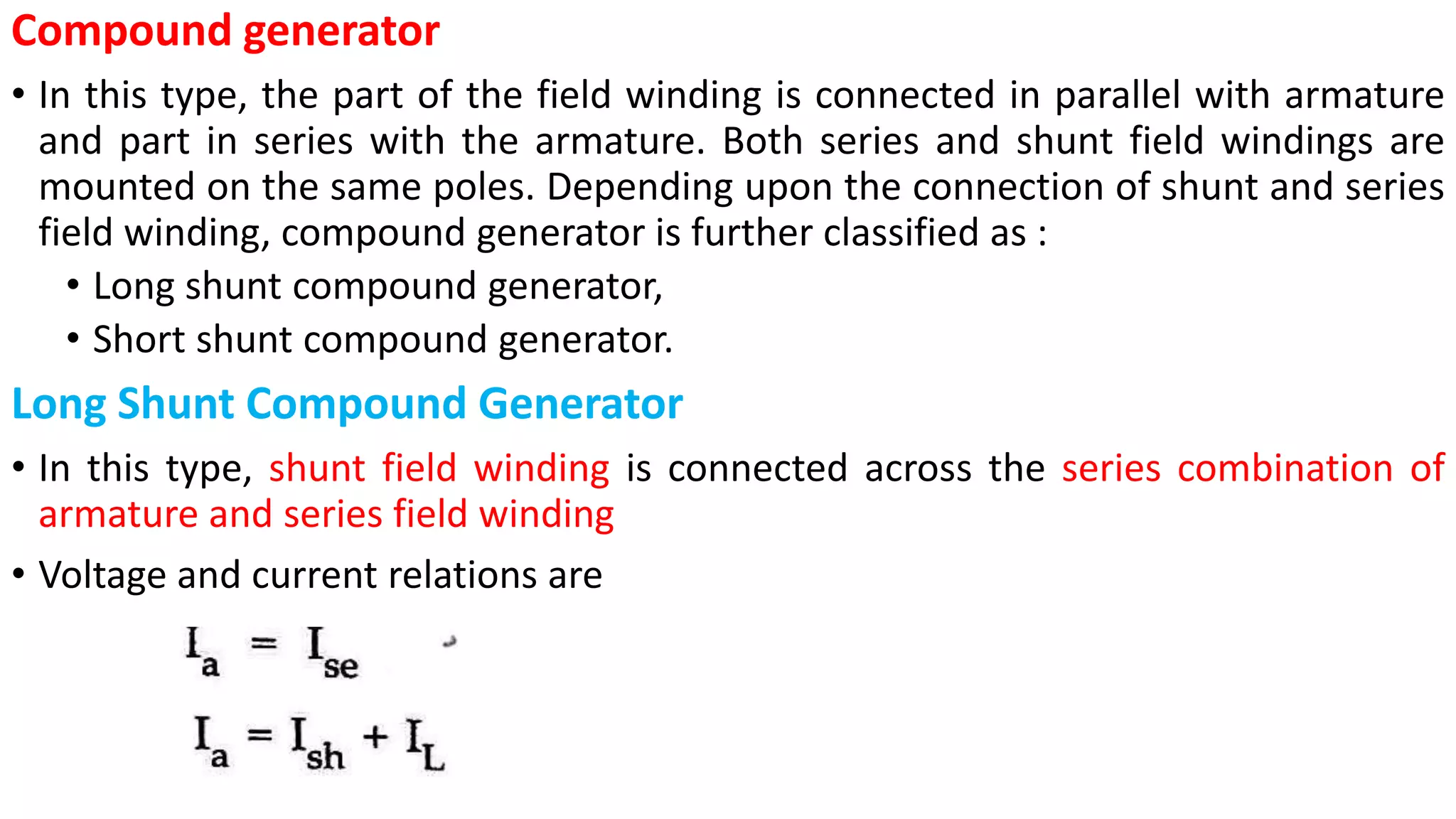 Compound generator

• In this type, the part of the field winding is connected in parallel with armature and part in series with the armature. Both series and shunt field windings are mounted on the same poles. Depending upon the connection of shunt and series field winding, compound generator is further classified as :

• Long shunt compound generator,

• Short shunt compound generator.

Long Shunt Compound Generator

• In this type, shunt field winding is connected across the series combination of armature and series field winding

• Voltage and current relations are

$I_a = I_{se}$

$I_a = I_{sh} + I_L$